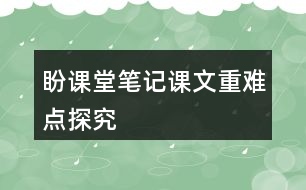 盼课堂笔记课文重难点探究